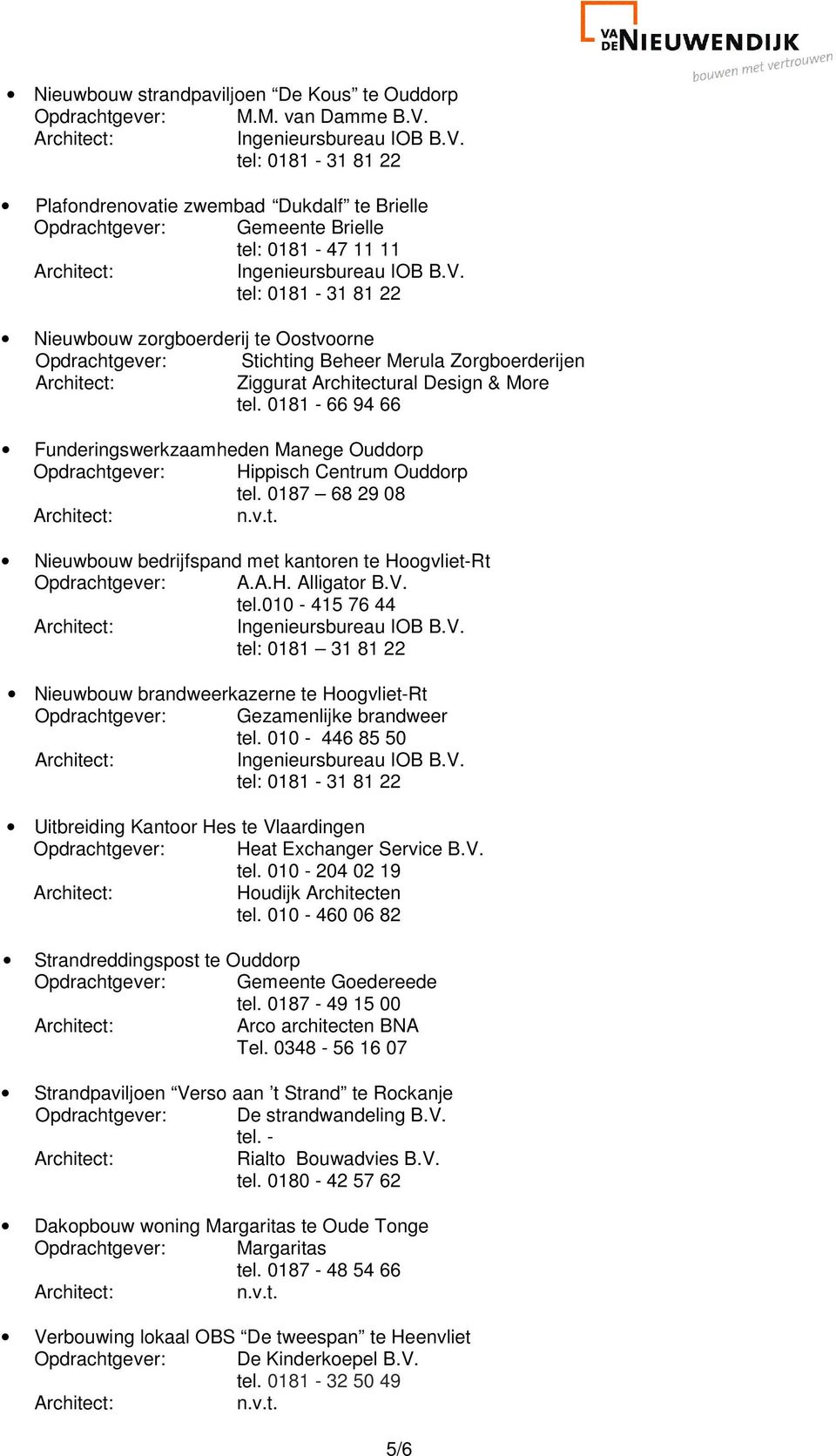 VAN DE NIEUWENDIJK
bouwen met vertrouwen

• Nieuwbouw strandpaviljoen “De Kous” te Ouddorp
Opdrachtgever: M.M. van Damme B.V.
Architect: Ingenieursbureau IOB B.V.
tel: 0181 - 31 81 22

• Plafondrenovatie zwembad “Dukdalf” te Brielle
Opdrachtgever: Gemeente Brielle
tel: 0181 - 47 11 11
Architect: Ingenieursbureau IOB B.V.
tel: 0181 - 31 81 22

• Nieuwbouw zorgboerderij te Oostvoorne
Opdrachtgever: Stichting Beheer Merula Zorgboerderijen
Architect: Ziggurat Architectural Design & More
tel. 0181 - 66 94 66

• Funderingswerkzaamheden Manege Ouddorp
Opdrachtgever: Hippisch Centrum Ouddorp
tel. 0187 – 68 29 08
Architect: n.v.t.

• Nieuwbouw bedrijfspand met kantoren te Hoogvliet-Rt
Opdrachtgever: A.A.H. Alligator B.V.
tel.010 - 415 76 44
Architect: Ingenieursbureau IOB B.V.
tel: 0181 – 31 81 22

• Nieuwbouw brandweerkazerne te Hoogvliet-Rt
Opdrachtgever: Gezamenlijke brandweer
tel. 010 - 446 85 50
Architect: Ingenieursbureau IOB B.V.
tel: 0181 - 31 81 22

• Uitbreiding Kantoor Hes te Vlaardingen
Opdrachtgever: Heat Exchanger Service B.V.
tel. 010 - 204 02 19
Architect: Houdijk Architecten
tel. 010 - 460 06 82

• Strandreddingspost te Ouddorp
Opdrachtgever: Gemeente Goedereede
tel. 0187 - 49 15 00
Architect: Arco architecten BNA
Tel. 0348 - 56 16 07

• Strandpaviljoen “Verso aan ’t Strand” te Rockanje
Opdrachtgever: De strandwandeling B.V.
tel. -
Architect: Rialto Bouwadvies B.V.
tel. 0180 - 42 57 62

• Dakopbouw woning Margaritas te Oude Tonge
Opdrachtgever: Margaritas
tel. 0187 - 48 54 66
Architect: n.v.t.

• Verbouwing lokaal OBS “De tweespan” te Heenvliet
Opdrachtgever: De Kinderkoepel B.V.
tel. 0181 - 32 50 49
Architect: n.v.t.

5/6